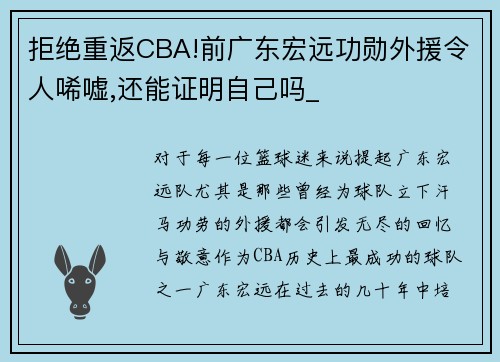 拒绝重返CBA!前广东宏远功勋外援令人唏嘘,还能证明自己吗_

对于每一位篮球迷来说提起广东宏远队尤其是那些曾经为球队立下汗马功劳的外援都会引发无尽的回忆与敬意作为CBA历史上最成功的球队之一广东宏远在过去的几十年中培